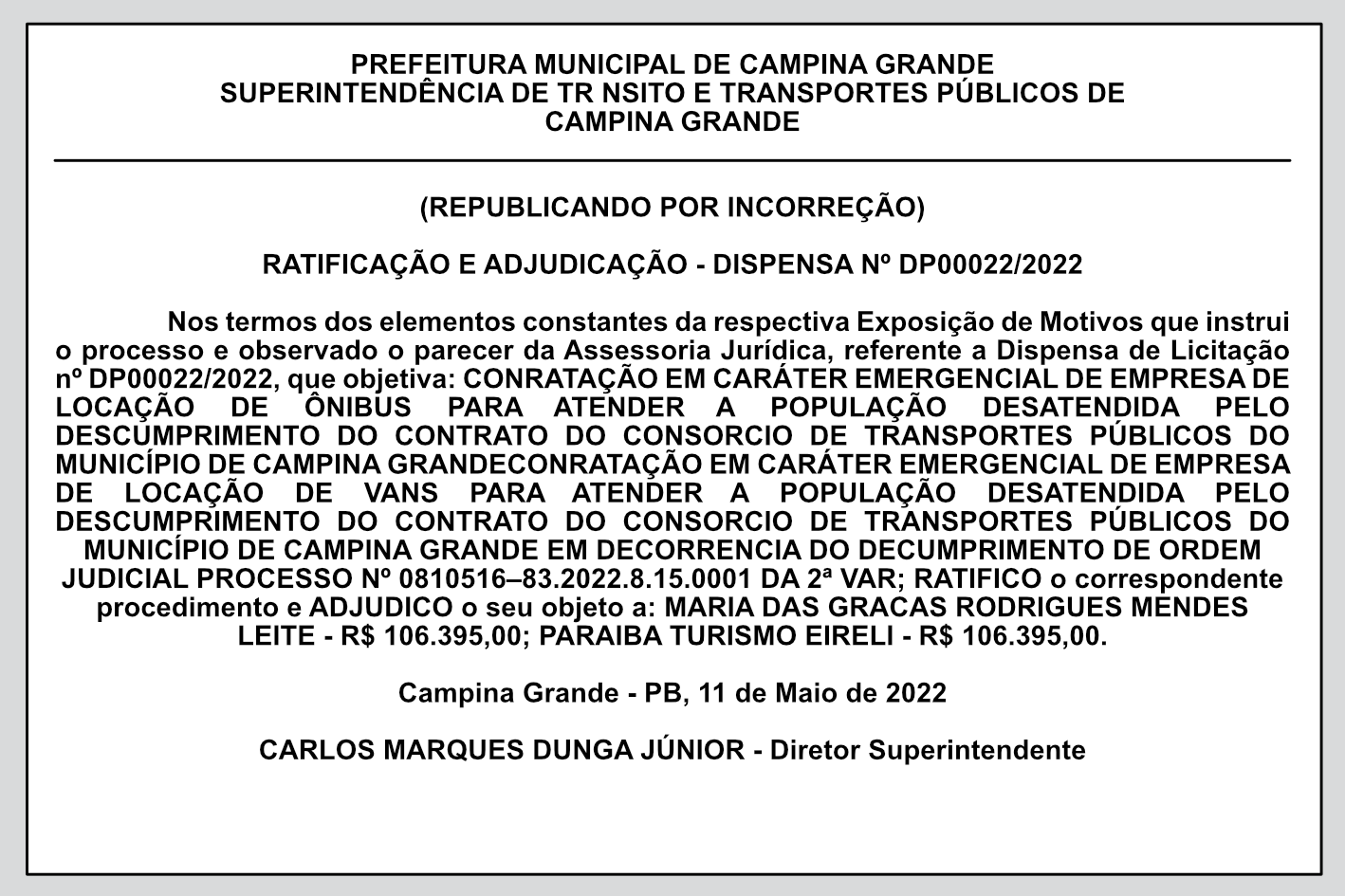 PREFEITURA MUNICIPAL DE CAMPINA GRANDE
SUPERINTENDÊNCIA DE TR NSITO E TRANSPORTES PÚBLICOS DE CAMPINA GRANDE

(REPUBLICANDO POR INCORREÇÃO)

RATIFICAÇÃO E ADJUDICAÇÃO - DISPENSA Nº DP00022/2022

Nos termos dos elementos constantes da respectiva Exposição de Motivos que instrui o processo e observado o parecer da Assessoria Jurídica, referente a Dispensa de Licitação nº DP00022/2022, que objetiva: CONRATAÇÃO EM CARÁTER EMERGENCIAL DE EMPRESA DE LOCAÇÃO DE ÔNIBUS PARA ATENDER A POPULAÇÃO DESATENDIDA PELO DESCUMPRIMENTO DO CONTRATO DO CONSORCIO DE TRANSPORTES PÚBLICOS DO MUNICÍPIO DE CAMPINA GRANDECONRATAÇÃO EM CARÁTER EMERGENCIAL DE EMPRESA DE LOCAÇÃO DE VANS PARA ATENDER A POPULAÇÃO DESATENDIDA PELO DESCUMPRIMENTO DO CONTRATO DO CONSORCIO DE TRANSPORTES PÚBLICOS DO MUNICÍPIO DE CAMPINA GRANDE EM DECORRENCIA DO DECUMPRIMENTO DE ORDEM JUDICIAL PROCESSO Nº 0810516–83.2022.8.15.0001 DA 2ª VAR; RATIFICO o correspondente procedimento e ADJUDICO o seu objeto a: MARIA DAS GRACAS RODRIGUES MENDES LEITE - R$ 106.395,00; PARAIBA TURISMO EIRELI - R$ 106.395,00.

Campina Grande - PB, 11 de Maio de 2022

CARLOS MARQUES DUNGA JÚNIOR - Diretor Superintendente